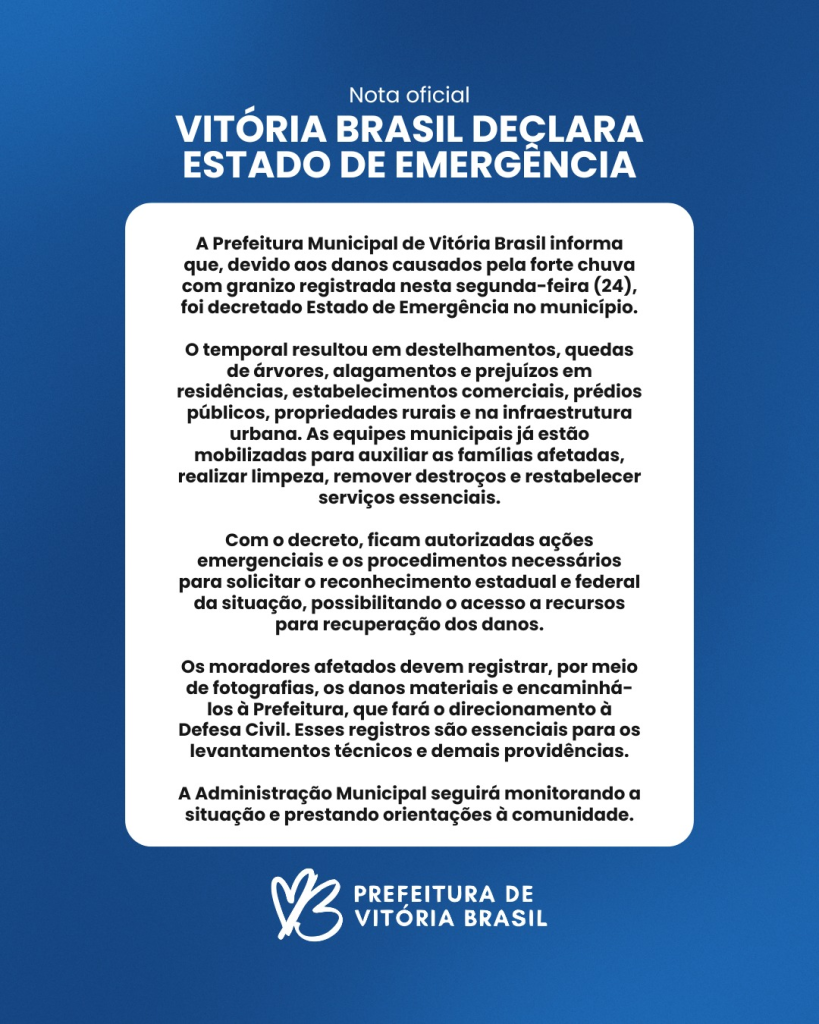 Nota oficial

VITÓRIA BRASIL DECLARA ESTADO DE EMERGÊNCIA

A Prefeitura Municipal de Vitória Brasil informa que, devido aos danos causados pela forte chuva com granizo registrada nesta segunda-feira (24), foi decretado Estado de Emergência no município.

O temporal resultou em destelhamentos, quedas de árvores, alagamentos e prejuízos em residências, estabelecimentos comerciais, prédios públicos, propriedades rurais e na infraestrutura urbana. As equipes municipais já estão mobilizadas para auxiliar as famílias afetadas, realizar limpeza, remover destroços e restabelecer serviços essenciais.

Com o decreto, ficam autorizadas ações emergenciais e os procedimentos necessários para solicitar o reconhecimento estadual e federal da situação, possibilitando o acesso a recursos para recuperação dos danos.

Os moradores afetados devem registrar, por meio de fotografias, os danos materiais e encaminhá-los à Prefeitura, que fará o direcionamento à Defesa Civil. Esses registros são essenciais para os levantamentos técnicos e demais providências.

A Administração Municipal seguirá monitorando a situação e prestando orientações à comunidade.

PREFEITURA DE
VITÓRIA BRASIL